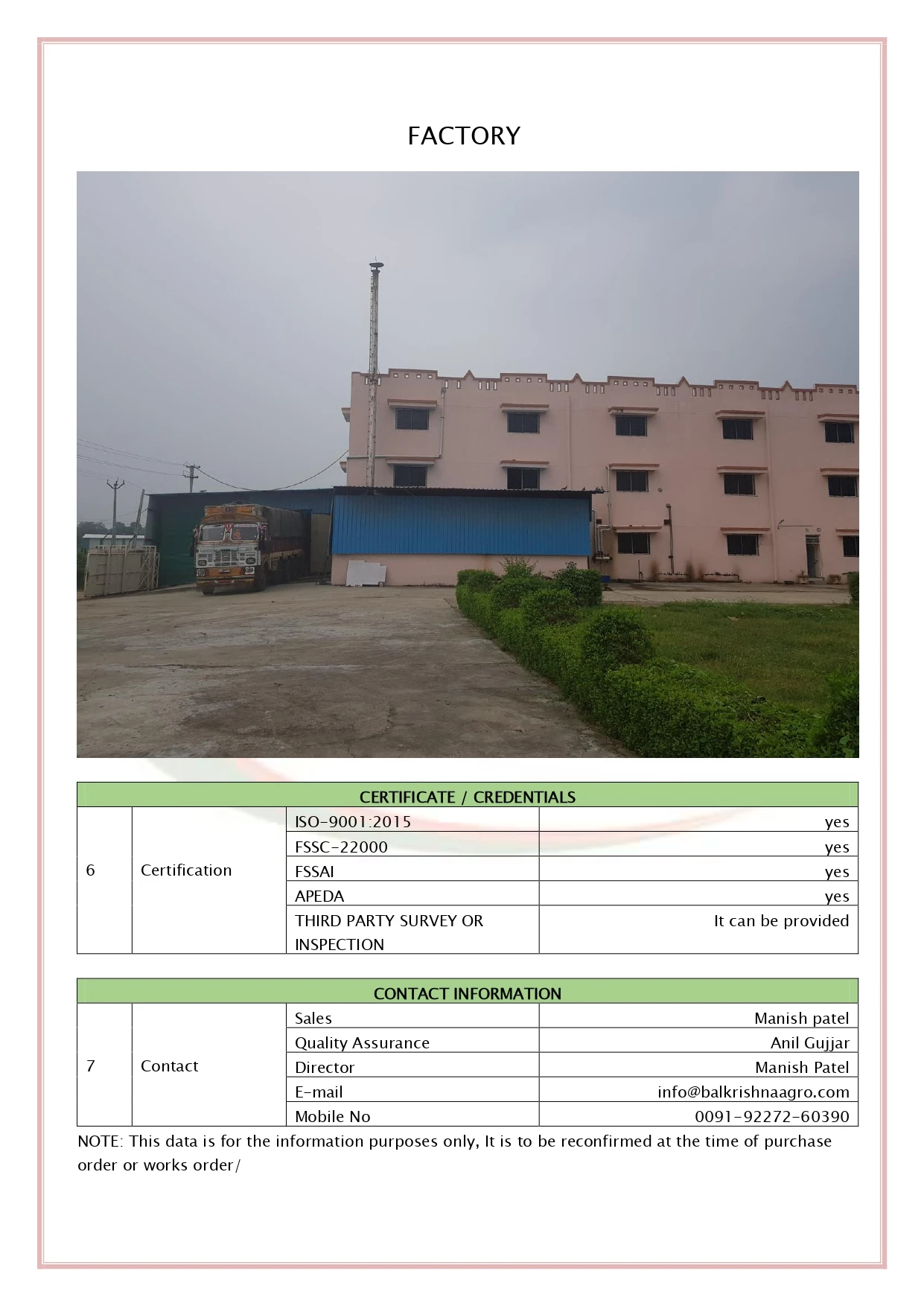 FACTORY

| CERTIFICATE / CREDENTIALS | | | |
|---|---|---|---|
| 6 | Certification | ISO-9001:2015 | yes |
| | | FSSC-22000 | yes |
| | | FSSAI | yes |
| | | APEDA | yes |
| | | THIRD PARTY SURVEY OR INSPECTION | It can be provided |

| CONTACT INFORMATION | | | |
|---|---|---|---|
| 7 | Contact | Sales | Manish patel |
| | | Quality Assurance | Anil Gujjar |
| | | Director | Manish Patel |
| | | E-mail | info@balkrishnaagro.com |
| | | Mobile No | 0091-92272-60390 |

NOTE: This data is for the information purposes only, It is to be reconfirmed at the time of purchase order or works order/